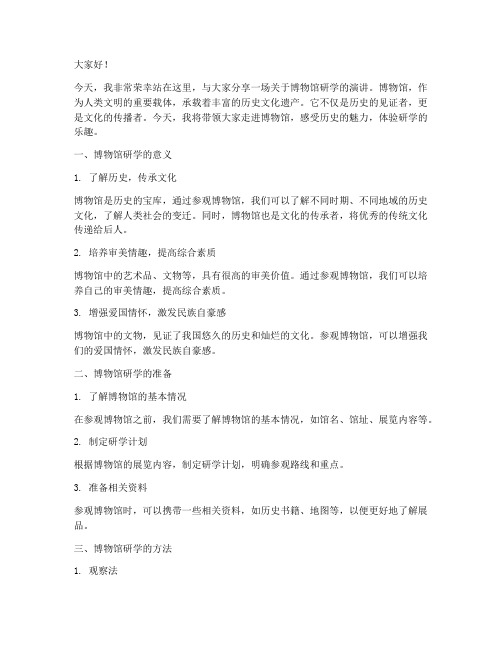 大家好！

今天，我非常荣幸站在这里，与大家分享一场关于博物馆研学的演讲。博物馆，作为人类文明的重要载体，承载着丰富的历史文化遗产。它不仅是历史的见证者，更是文化的传播者。今天，我将带领大家走进博物馆，感受历史的魅力，体验研学的乐趣。

一、博物馆研学的意义

1. 了解历史，传承文化

博物馆是历史的宝库，通过参观博物馆，我们可以了解不同时期、不同地域的历史文化，了解人类社会的变迁。同时，博物馆也是文化的传承者，将优秀的传统文化传递给后人。

2. 培养审美情趣，提高综合素质

博物馆中的艺术品、文物等，具有很高的审美价值。通过参观博物馆，我们可以培养自己的审美情趣，提高综合素质。

3. 增强爱国情怀，激发民族自豪感

博物馆中的文物，见证了我国悠久的历史和灿烂的文化。参观博物馆，可以增强我们的爱国情怀，激发民族自豪感。

二、博物馆研学的准备

1. 了解博物馆的基本情况

在参观博物馆之前，我们需要了解博物馆的基本情况，如馆名、馆址、展览内容等。

2. 制定研学计划

根据博物馆的展览内容，制定研学计划，明确参观路线和重点。

3. 准备相关资料

参观博物馆时，可以携带一些相关资料，如历史书籍、地图等，以便更好地了解展品。

三、博物馆研学的方法

1. 观察法